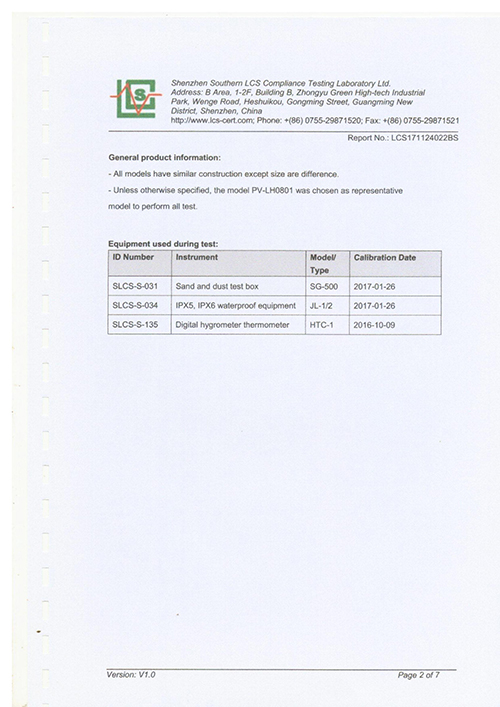 LCS

Shenzhen Southern LCS Compliance Testing Laboratory Ltd.
Address: B Area, 1-2F, Building B, Zhongyu Green High-tech Industrial Park, Wenge Road, Heshuikou, Gongming Street, Guangming New District, Shenzhen, China
http://www.lcs-cert.com; Phone: +(86) 0755-29871520; Fax: +(86) 0755-29871521

Report No.: LCS171124022BS

General product information:

- All models have similar construction except size are difference.

- Unless otherwise specified, the model PV-LH0801 was chosen as representative model to perform all test.

Equipment used during test:

| ID Number | Instrument | Model/ Type | Calibration Date |
|---|---|---|---|
| SLCS-S-031 | Sand and dust test box | SG-500 | 2017-01-26 |
| SLCS-S-034 | IPX5, IPX6 waterproof equipment | JL-1/2 | 2017-01-26 |
| SLCS-S-135 | Digital hygrometer thermometer | HTC-1 | 2016-10-09 |

Version: V1.0

Page 2 of 7